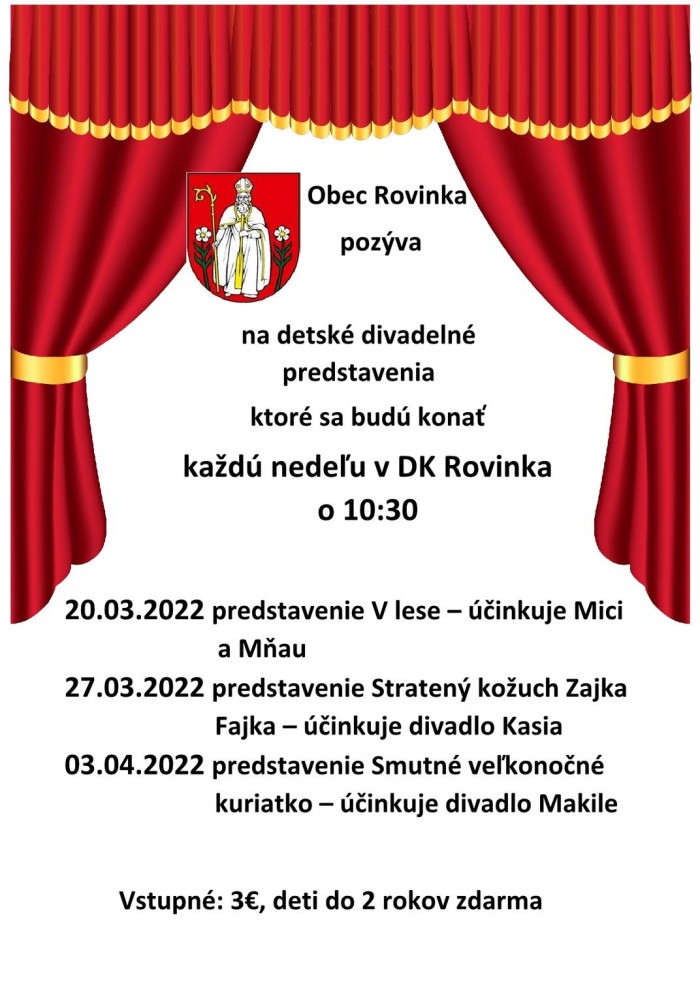 Obec Rovinka

pozýva

na detské divadelné predstavenia

ktoré sa budú konať

každú nedeľu v DK Rovinka o 10:30

20.03.2022 predstavenie V lese – účinkuje Mici a Mňau

27.03.2022 predstavenie Stratený kožuch Zajka Fajka – účinkuje divadlo Kasia

03.04.2022 predstavenie Smutné veľkonočné kuriatko – účinkuje divadlo Makile

Vstupné: 3€, deti do 2 rokov zdarma